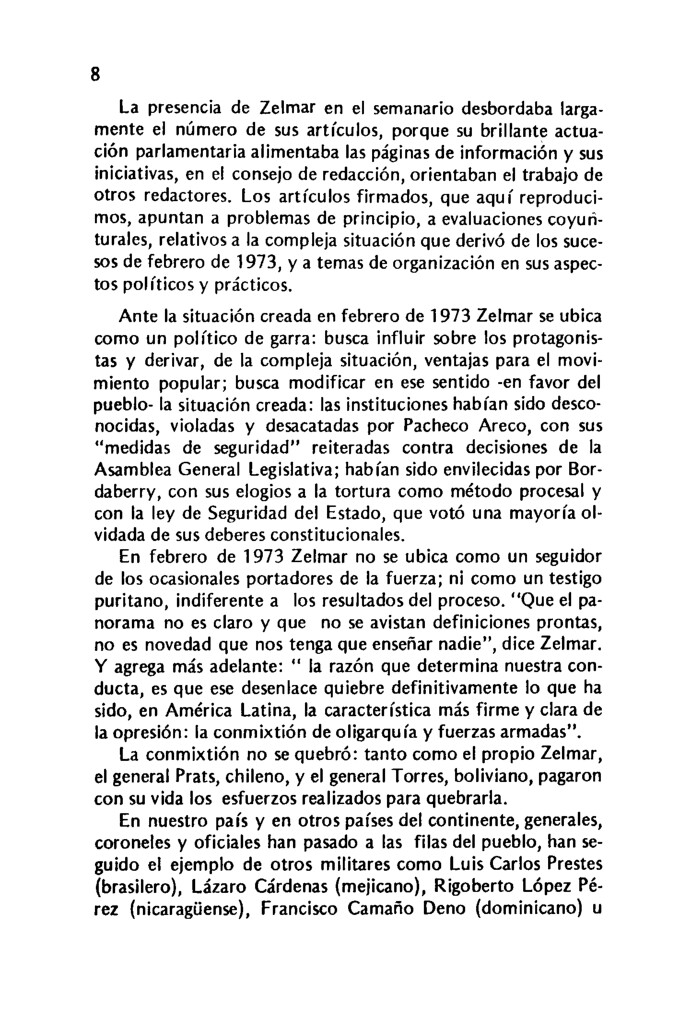 8

La presencia de Zelmar en el semanario desbordaba largamente el número de sus artículos, porque su brillante actuación parlamentaria alimentaba las páginas de información y sus iniciativas, en el consejo de redacción, orientaban el trabajo de otros redactores. Los artículos firmados, que aquí reproducimos, apuntan a problemas de principio, a evaluaciones coyunturales, relativos a la compleja situación que derivó de los sucesos de febrero de 1973, y a temas de organización en sus aspectos políticos y prácticos.

Ante la situación creada en febrero de 1973 Zelmar se ubica como un político de garra: busca influir sobre los protagonistas y derivar, de la compleja situación, ventajas para el movimiento popular; busca modificar en ese sentido -en favor del pueblo- la situación creada: las instituciones habían sido desconocidas, violadas y desacatadas por Pacheco Areco, con sus "medidas de seguridad" reiteradas contra decisiones de la Asamblea General Legislativa; habían sido envilecidas por Bordaberry, con sus elogios a la tortura como método procesal y con la ley de Seguridad del Estado, que votó una mayoría olvidada de sus deberes constitucionales.

En febrero de 1973 Zelmar no se ubica como un seguidor de los ocasionales portadores de la fuerza; ni como un testigo puritano, indiferente a los resultados del proceso. "Que el panorama no es claro y que no se avistan definiciones prontas, no es novedad que nos tenga que enseñar nadie", dice Zelmar. Y agrega más adelante: " la razón que determina nuestra conducta, es que ese desenlace quiebre definitivamente lo que ha sido, en América Latina, la característica más firme y clara de la opresión: la conmixtión de oligarquía y fuerzas armadas".

La conmixtión no se quebró: tanto como el propio Zelmar, el general Prats, chileno, y el general Torres, boliviano, pagaron con su vida los esfuerzos realizados para quebrarla.

En nuestro país y en otros países del continente, generales, coroneles y oficiales han pasado a las filas del pueblo, han seguido el ejemplo de otros militares como Luis Carlos Prestes (brasilero), Lázaro Cárdenas (mejicano), Rigoberto López Pérez (nicaragüense), Francisco Camaño Deno (dominicano) u